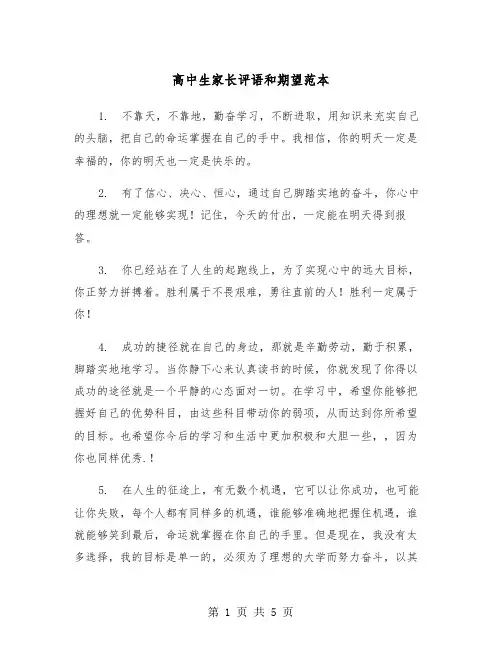 高中生家长评语和期望范本

1. 不靠天，不靠地，勤奋学习，不断进取，用知识来充实自己的头脑，把自己的命运掌握在自己的手中。我相信，你的明天一定是幸福的，你的明天也一定是快乐的。

2. 有了信心、决心、恒心，通过自己脚踏实地的奋斗，你心中的理想就一定能够实现！记住，今天的付出，一定能在明天得到报答。

3. 你已经站在了人生的起跑线上，为了实现心中的远大目标，你正努力拼搏着。胜利属于不畏艰难，勇往直前的人！胜利一定属于你！

4. 成功的捷径就在自己的身边，那就是辛勤劳动，勤于积累，脚踏实地地学习。当你静下心来认真读书的时候，你就发现了你得以成功的途径就是一个平静的心态面对一切。在学习中，希望你能够把握好自己的优势科目，由这些科目带动你的弱项，从而达到你所希望的目标。也希望你今后的学习和生活中更加积极和大胆一些，，因为你也同样优秀.！

5. 在人生的征途上，有无数个机遇，它可以让你成功，也可能让你失败，每个人都有同样多的机遇，谁能够准确地把握住机遇，谁就能够笑到最后，命运就掌握在你自己的手里。但是现在，我没有太多选择，我的目标是单一的，必须为了理想的大学而努力奋斗，以其

第 1 页 共 5 页